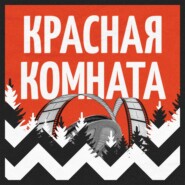 КРАСНАЯ
КОМНАТА